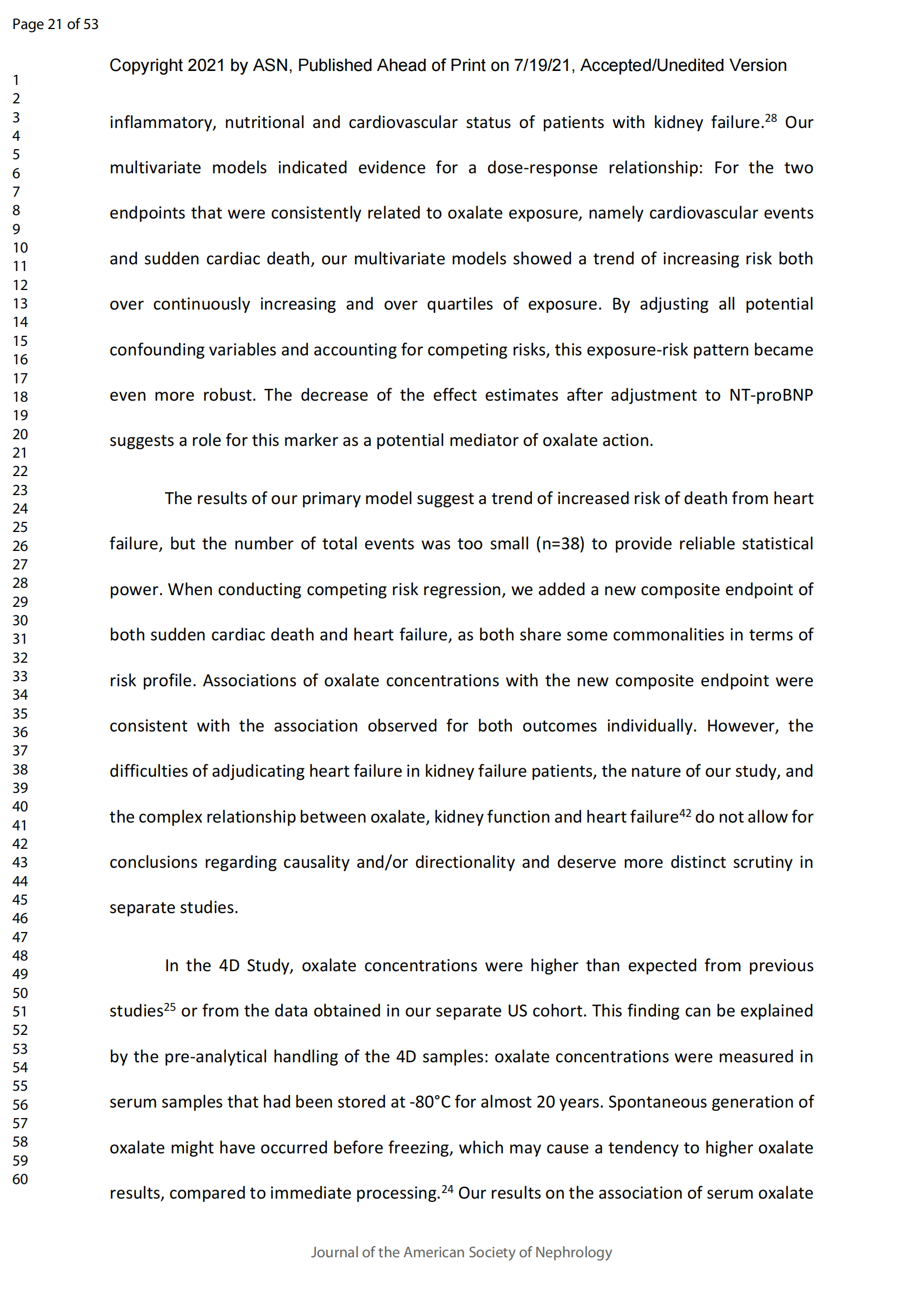 Page 21 of 53

Copyright 2021 by ASN, Published Ahead of Print on 7/19/21, Accepted/Unedited Version

1
2
3
4
5
6
7
8
9
10
11
12
13
14
15
16
17
18
19
20
21
22
23
24
25
26
27
28
29
30
31
32
33
34
35
36
37
38
39
40
41
42
43
44
45
46
47
48
49
50
51
52
53
54
55
56
57
58
59
60

inflammatory, nutritional and cardiovascular status of patients with kidney failure.$^{28}$ Our multivariate models indicated evidence for a dose-response relationship: For the two endpoints that were consistently related to oxalate exposure, namely cardiovascular events and sudden cardiac death, our multivariate models showed a trend of increasing risk both over continuously increasing and over quartiles of exposure. By adjusting all potential confounding variables and accounting for competing risks, this exposure-risk pattern became even more robust. The decrease of the effect estimates after adjustment to NT-proBNP suggests a role for this marker as a potential mediator of oxalate action.

The results of our primary model suggest a trend of increased risk of death from heart failure, but the number of total events was too small (n=38) to provide reliable statistical power. When conducting competing risk regression, we added a new composite endpoint of both sudden cardiac death and heart failure, as both share some commonalities in terms of risk profile. Associations of oxalate concentrations with the new composite endpoint were consistent with the association observed for both outcomes individually. However, the difficulties of adjudicating heart failure in kidney failure patients, the nature of our study, and the complex relationship between oxalate, kidney function and heart failure$^{42}$ do not allow for conclusions regarding causality and/or directionality and deserve more distinct scrutiny in separate studies.

In the 4D Study, oxalate concentrations were higher than expected from previous studies$^{25}$ or from the data obtained in our separate US cohort. This finding can be explained by the pre-analytical handling of the 4D samples: oxalate concentrations were measured in serum samples that had been stored at -80°C for almost 20 years. Spontaneous generation of oxalate might have occurred before freezing, which may cause a tendency to higher oxalate results, compared to immediate processing.$^{24}$ Our results on the association of serum oxalate

Journal of the American Society of Nephrology